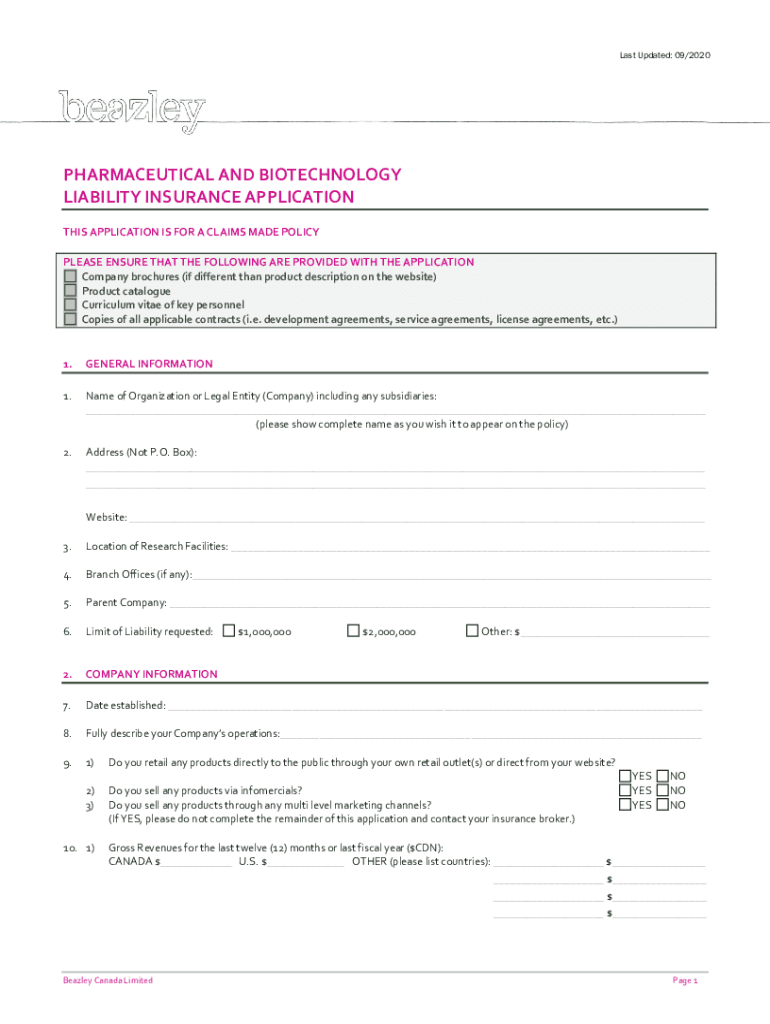 Last Updated: 09/2020

beazley

PHARMACEUTICAL AND BIOTECHNOLOGY LIABILITY INSURANCE APPLICATION

THIS APPLICATION IS FOR A CLAIMS MADE POLICY

PLEASE ENSURE THAT THE FOLLOWING ARE PROVIDED WITH THE APPLICATION
Company brochures (if different than product description on the website)
Product catalogue
Curriculum vitae of key personnel
Copies of all applicable contracts (i.e. development agreements, service agreements, license agreements, etc.)

1. GENERAL INFORMATION

1. Name of Organization or Legal Entity (Company) including any subsidiaries:
(please show complete name as you wish it to appear on the policy)

2. Address (Not P.O. Box):

Website:

3. Location of Research Facilities:

4. Branch Offices (if any):

5. Parent Company:

6. Limit of Liability requested: $1,000,000 $2,000,000 Other: $

2. COMPANY INFORMATION

7. Date established:

8. Fully describe your Company's operations:

9. 1) Do you retail any products directly to the public through your own retail outlet(s) or direct from your website? YES NO
2) Do you sell any products via infomercials? YES NO
3) Do you sell any products through any multi level marketing channels? YES NO
(If YES, please do not complete the remainder of this application and contact your insurance broker.)

10. 1) Gross Revenues for the last twelve (12) months or last fiscal year ($CDN):
CANADA $ U.S. $ OTHER (please list countries): $
$
$
$

Beazley Canada Limited

Page 1